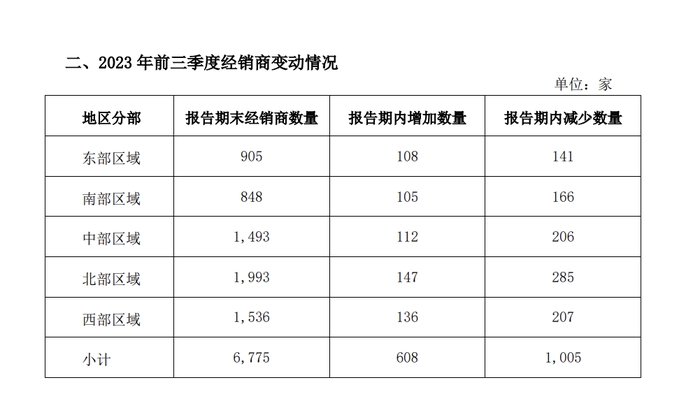 二、2023 年前三季度经销商变动情况

单位：家

| 地区分部 | 报告期末经销商数量 | 报告期内增加数量 | 报告期内减少数量 |
|---|---|---|---|
| 东部区域 | 905 | 108 | 141 |
| 南部区域 | 848 | 105 | 166 |
| 中部区域 | 1,493 | 112 | 206 |
| 北部区域 | 1,993 | 147 | 285 |
| 西部区域 | 1,536 | 136 | 207 |
| 小计 | 6,775 | 608 | 1,005 |